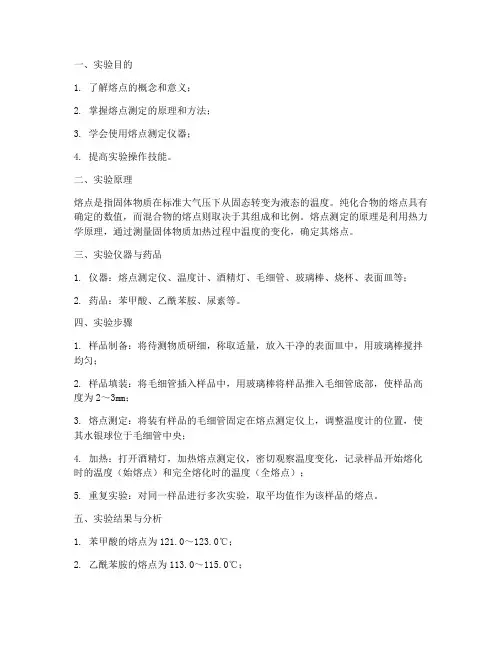 一、实验目的

1. 了解熔点的概念和意义；

2. 掌握熔点测定的原理和方法；

3. 学会使用熔点测定仪器；

4. 提高实验操作技能。

二、实验原理

熔点是指固体物质在标准大气压下从固态转变为液态的温度。纯化合物的熔点具有确定的数值，而混合物的熔点则取决于其组成和比例。熔点测定的原理是利用热力学原理，通过测量固体物质加热过程中温度的变化，确定其熔点。

三、实验仪器与药品

1. 仪器：熔点测定仪、温度计、酒精灯、毛细管、玻璃棒、烧杯、表面皿等；

2. 药品：苯甲酸、乙酰苯胺、尿素等。

四、实验步骤

1. 样品制备：将待测物质研细，称取适量，放入干净的表面皿中，用玻璃棒搅拌均匀；

2. 样品填装：将毛细管插入样品中，用玻璃棒将样品推入毛细管底部，使样品高度为2～3mm；

3. 熔点测定：将装有样品的毛细管固定在熔点测定仪上，调整温度计的位置，使其水银球位于毛细管中央；

4. 加热：打开酒精灯，加热熔点测定仪，密切观察温度变化，记录样品开始熔化时的温度（始熔点）和完全熔化时的温度（全熔点）；

5. 重复实验：对同一样品进行多次实验，取平均值作为该样品的熔点。

五、实验结果与分析

1. 苯甲酸的熔点为121.0～123.0℃；

2. 乙酰苯胺的熔点为113.0～115.0℃；